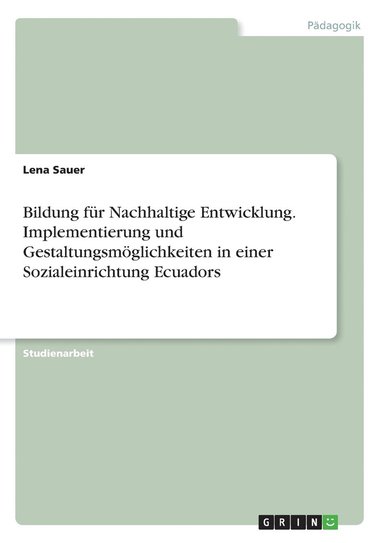 Pädagogik

Lena Sauer

Bildung für Nachhaltige Entwicklung. Implementierung und Gestaltungsmöglichkeiten in einer Sozialeinrichtung Ecuadors

Studienarbeit

GRIN